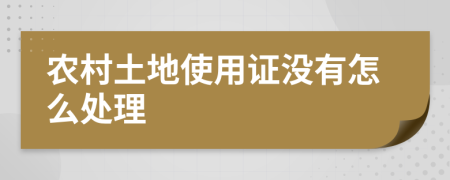 农村土地使用证没有怎么处理